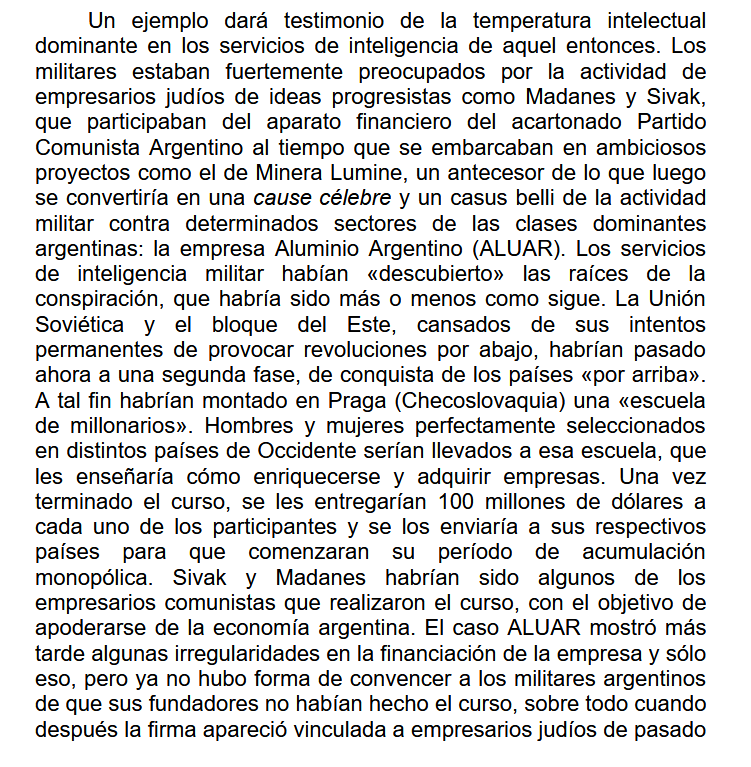 Un ejemplo dará testimonio de la temperatura intelectual dominante en los servicios de inteligencia de aquel entonces. Los militares estaban fuertemente preocupados por la actividad de empresarios judíos de ideas progresistas como Madanes y Sivak, que participaban del aparato financiero del acartonado Partido Comunista Argentino al tiempo que se embarcaban en ambiciosos proyectos como el de Minera Lumine, un antecesor de lo que luego se convertiría en una cause célebre y un casus belli de la actividad militar contra determinados sectores de las clases dominantes argentinas: la empresa Aluminio Argentino (ALUAR). Los servicios de inteligencia militar habían «descubierto» las raíces de la conspiración, que habría sido más o menos como sigue. La Unión Soviética y el bloque del Este, cansados de sus intentos permanentes de provocar revoluciones por abajo, habrían pasado ahora a una segunda fase, de conquista de los países «por arriba». A tal fin habrían montado en Praga (Checoslovaquia) una «escuela de millonarios». Hombres y mujeres perfectamente seleccionados en distintos países de Occidente serían llevados a esa escuela, que les enseñaría cómo enriquecerse y adquirir empresas. Una vez terminado el curso, se les entregarían 100 millones de dólares a cada uno de los participantes y se los enviaría a sus respectivos países para que comenzaran su período de acumulación monopólica. Sivak y Madanes habrían sido algunos de los empresarios comunistas que realizaron el curso, con el objetivo de apoderarse de la economía argentina. El caso ALUAR mostró más tarde algunas irregularidades en la financiación de la empresa y sólo eso, pero ya no hubo forma de convencer a los militares argentinos de que sus fundadores no habían hecho el curso, sobre todo cuando después la firma apareció vinculada a empresarios judíos de pasado